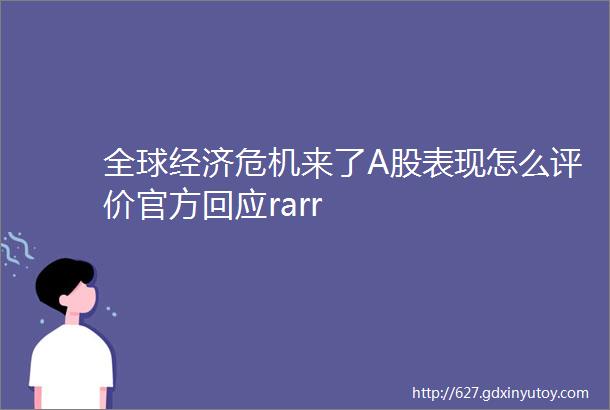 全球经济危机来了A股表现怎么评价官方回应rarr

http://627.gdxinyutoy.com